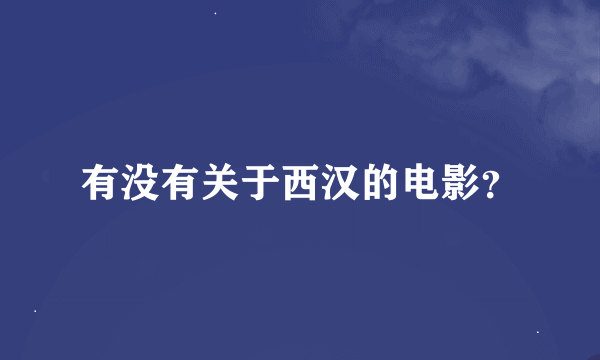 有没有关于西汉的电影?